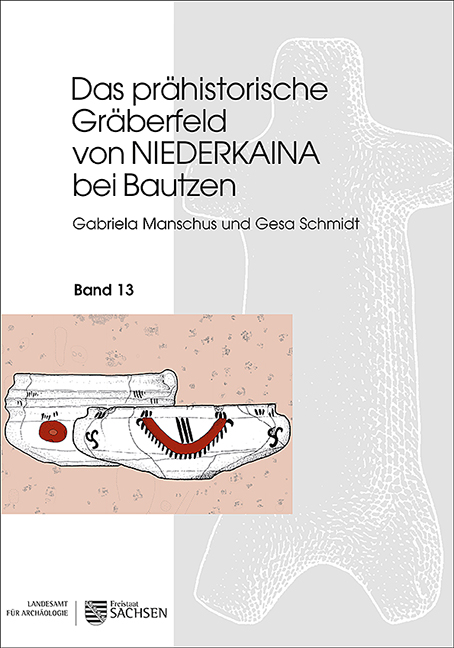 Das prähistorische Gräberfeld von NIEDERKAINA bei Bautzen

Gabriela Manschus und Gesa Schmidt

Band 13

LANDESAMT FÜR ARCHÄOLOGIE

Freistaat SACHSEN